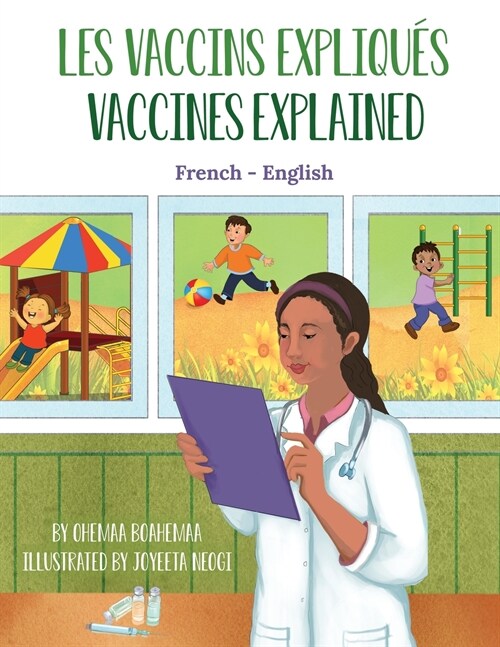 LES VACCINS EXPLIQUÉS
VACCINES EXPLAINED

French - English

BY OHEMAA BOAHEMAA
ILLUSTRATED BY JOYEETA NEOGI